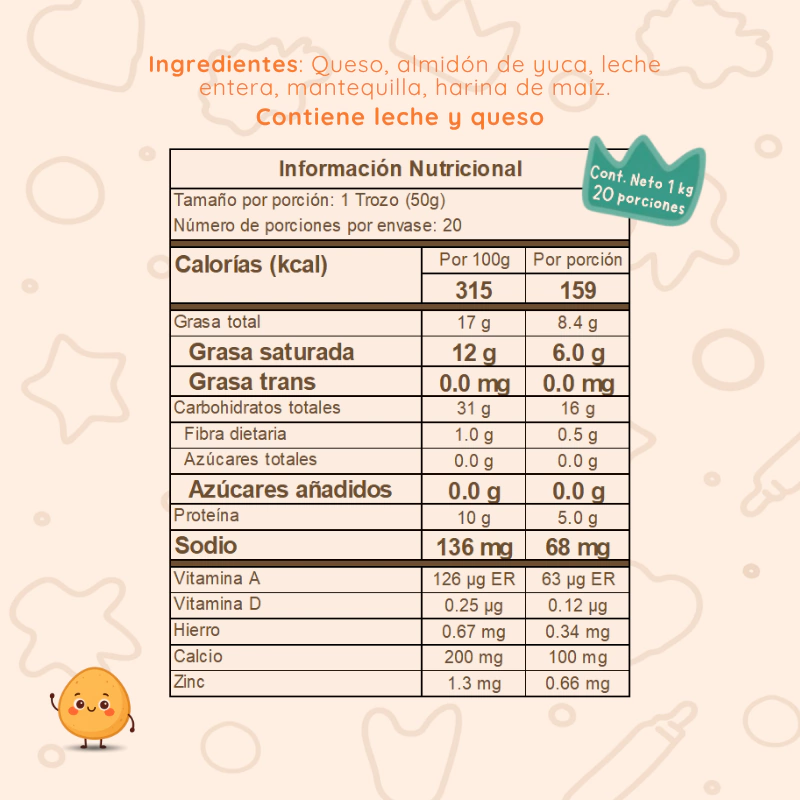 Ingredientes: Queso, almidón de yuca, leche entera, mantequilla, harina de maíz.
Contiene leche y queso

Cont. Neto 1 kg
20 porciones

Información Nutricional
Tamaño por porción: 1 Trozo (50g)
Número de porciones por envase: 20

| Calorías (kcal) | Por 100g | Por porción |
|---|---|---|
| | 315 | 159 |
| Grasa total | 17 g | 8.4 g |
| Grasa saturada | 12 g | 6.0 g |
| Grasa trans | 0.0 mg | 0.0 mg |
| Carbohidratos totales | 31 g | 16 g |
| Fibra dietaria | 1.0 g | 0.5 g |
| Azúcares totales | 0.0 g | 0.0 g |
| Azúcares añadidos | 0.0 g | 0.0 g |
| Proteína | 10 g | 5.0 g |
| Sodio | 136 mg | 68 mg |
| Vitamina A | 126 µg ER | 63 µg ER |
| Vitamina D | 0.25 µg | 0.12 µg |
| Hierro | 0.67 mg | 0.34 mg |
| Calcio | 200 mg | 100 mg |
| Zinc | 1.3 mg | 0.66 mg |